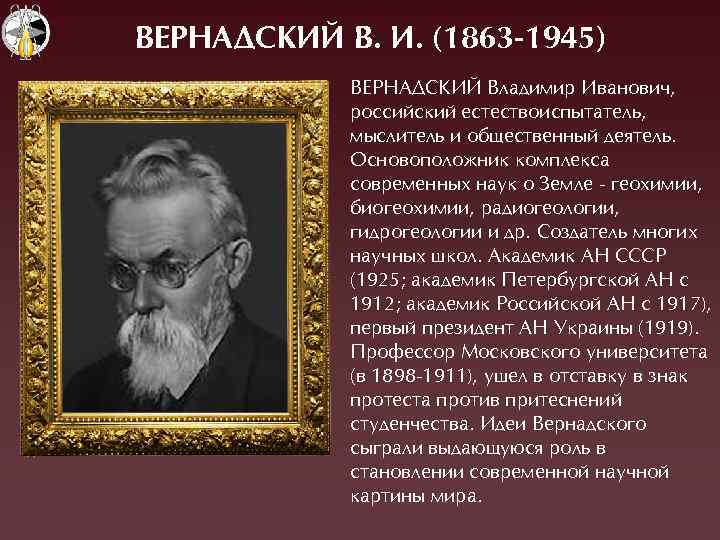 ВЕРНАДСКИЙ В. И. (1863-1945)

ВЕРНАДСКИЙ Владимир Иванович, российский естествоиспытатель, мыслитель и общественный деятель. Основоположник комплекса современных наук о Земле - геохимии, биогеохимии, радиогеологии, гидрогеологии и др. Создатель многих научных школ. Академик АН СССР (1925; академик Петербургской АН с 1912; академик Российской АН с 1917), первый президент АН Украины (1919). Профессор Московского университета (в 1898-1911), ушел в отставку в знак протеста против притеснений студенчества. Идеи Вернадского сыграли выдающуюся роль в становлении современной научной картины мира.